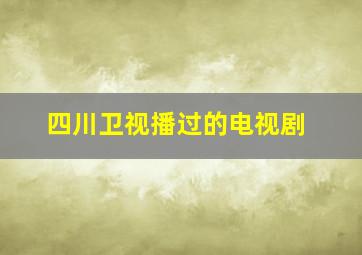 四川卫视播过的电视剧